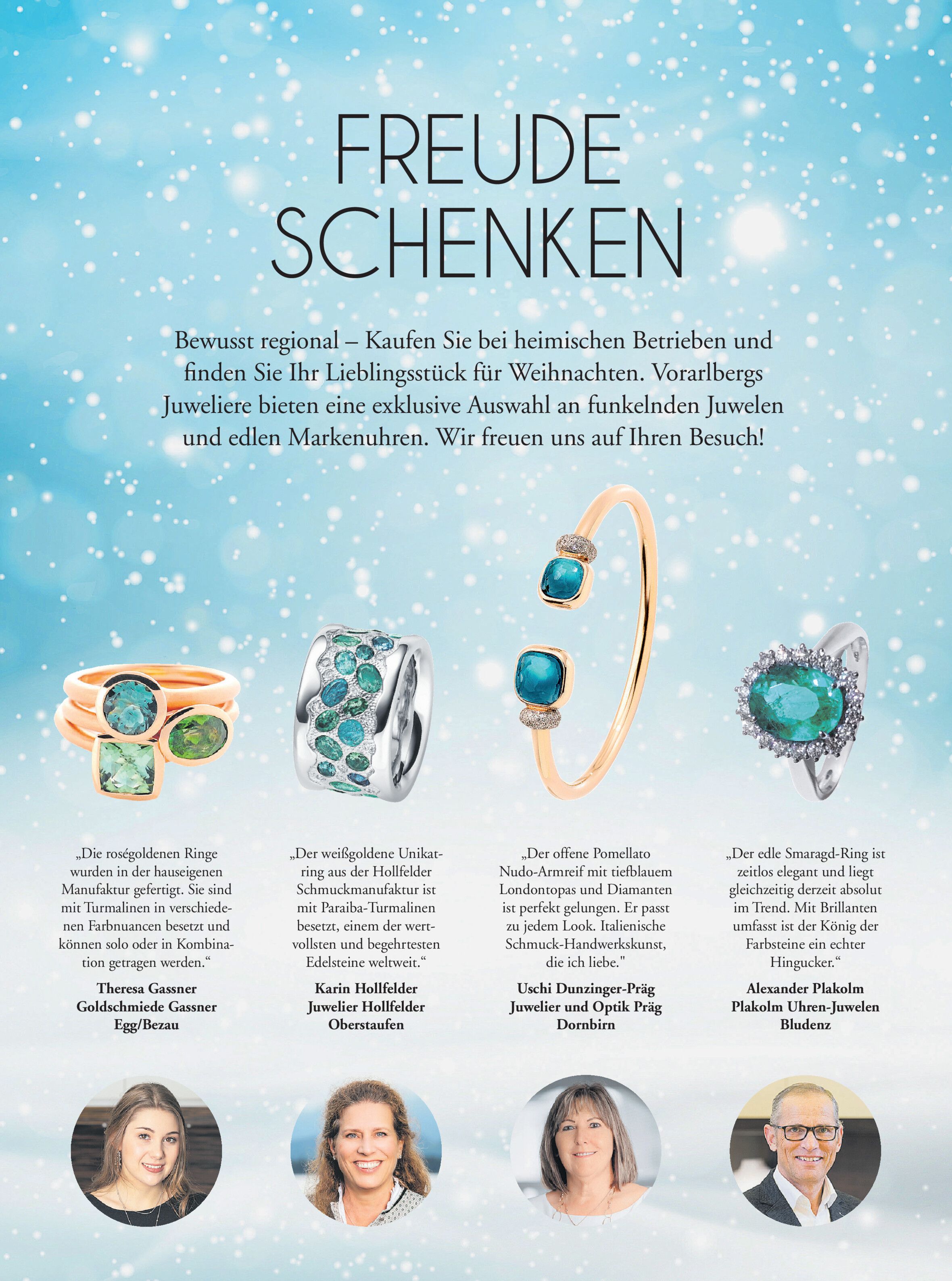 FREUDE SCHENKEN

Bewusst regional – Kaufen Sie bei heimischen Betrieben und finden Sie Ihr Lieblingsstück für Weihnachten. Vorarlbergs Juweliere bieten eine exklusive Auswahl an funkelnden Juwelen und edlen Markenuhren. Wir freuen uns auf Ihren Besuch!

„Die roségoldenen Ringe wurden in der hauseigenen Manufaktur gefertigt. Sie sind mit Turmalinen in verschiedenen Farbnuancen besetzt und können solo oder in Kombination getragen werden.“

Theresa Gassner
Goldschmiede Gassner
Egg/Bezau

„Der weißgoldene Unikatring aus der Hollfelder Schmuckmanufaktur ist mit Paraiba-Turmalinen besetzt, einem der wertvollsten und begehrtesten Edelsteine weltweit.“

Karin Hollfelder
Juwelier Hollfelder
Oberstaufen

„Der offene Pomellato Nudo-Armreif mit tiefblauem Londontopas und Diamanten ist perfekt gelungen. Er passt zu jedem Look. Italienische Schmuck-Handwerkskunst, die ich liebe."

Uschi Dunzinger-Präg
Juwelier und Optik Präg
Dornbirn

„Der edle Smaragd-Ring ist zeitlos elegant und liegt gleichzeitig derzeit absolut im Trend. Mit Brillanten umfasst ist der König der Farbsteine ein echter Hingucker.“

Alexander Plakolm
Plakolm Uhren-Juwelen
Bludenz